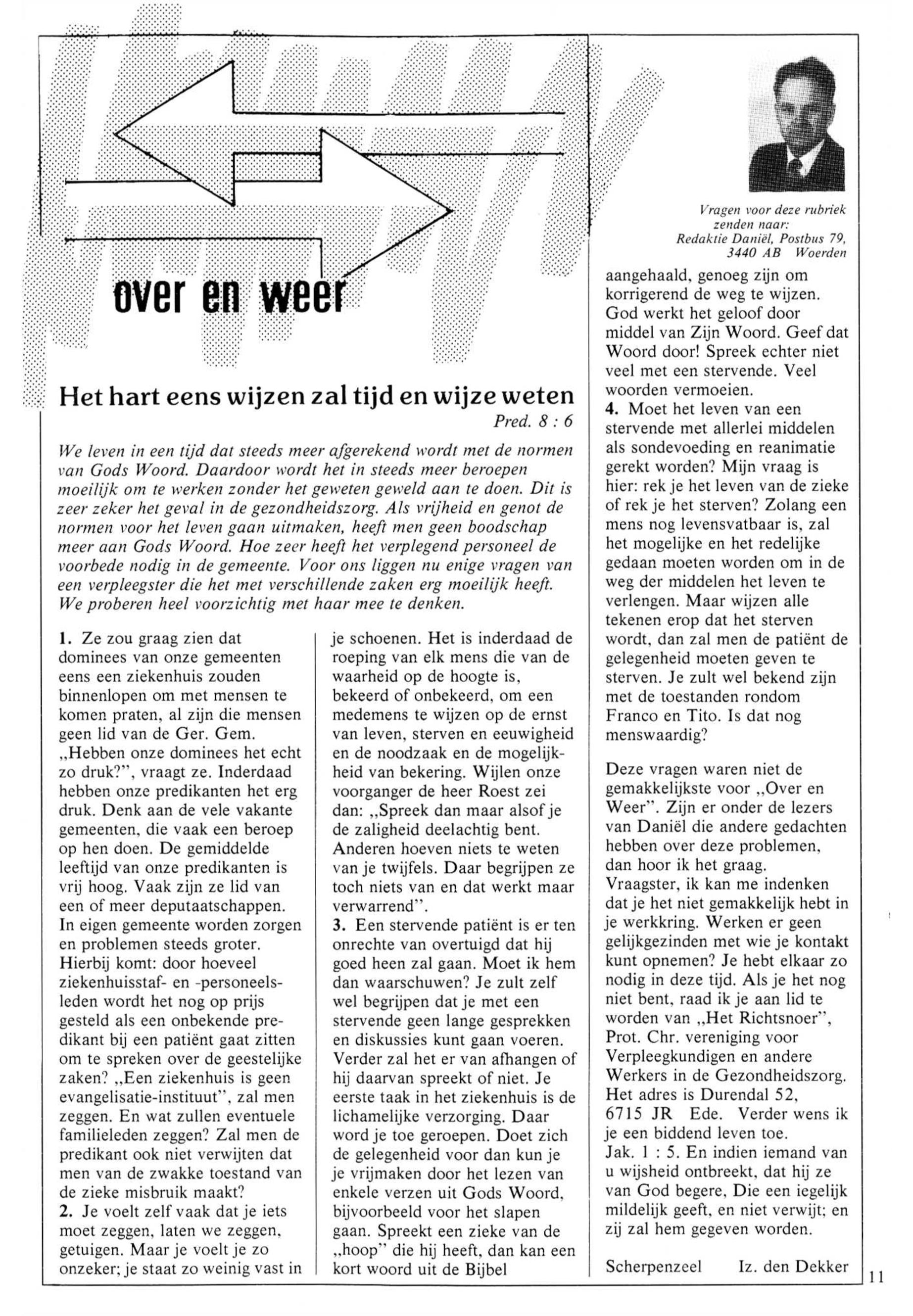 over en weer

Het hart eens wijzen zal tijd en wijze weten

Pred. 8 : 6

We leven in een tijd dat steeds meer afgerekend wordt met de normen van Gods Woord. Daardoor wordt het in steeds meer beroepen moeilijk om te werken zonder het geweten geweld aan te doen. Dit is zeer zeker het geval in de gezondheidszorg. Als vrijheid en genot de normen voor het leven gaan uitmaken, heeft men geen boodschap meer aan Gods Woord. Hoe zeer heeft het verplegend personeel de voorbede nodig in de gemeente. Voor ons liggen nu enige vragen van een verpleegster die het met verschillende zaken erg moeilijk heeft. We proberen heel voorzichtig met haar mee te denken.

1. Ze zou graag zien dat dominees van onze gemeenten eens een ziekenhuis zouden binnenlopen om met mensen te komen praten, al zijn die mensen geen lid van de Ger. Gem. „Hebben onze dominees het echt zo druk?", vraagt ze. Inderdaad hebben onze predikanten het erg druk. Denk aan de vele vakante gemeenten, die vaak een beroep op hen doen. De gemiddelde leeftijd van onze predikanten is vrij hoog. Vaak zijn ze lid van een of meer deputaatschappen. In eigen gemeente worden zorgen en problemen steeds groter. Hierbij komt: door hoeveel ziekenhuisstaf- en -personeelsleden wordt het nog op prijs gesteld als een onbekende predikant bij een patiënt gaat zitten om te spreken over de geestelijke zaken? „Een ziekenhuis is geen evangelisatie-instituut", zal men zeggen. En wat zullen eventuele familieleden zeggen? Zal men de predikant ook niet verwijten dat men van de zwakke toestand van de zieke misbruik maakt?
2. Je voelt zelf vaak dat je iets moet zeggen, laten we zeggen, getuigen. Maar je voelt je zo onzeker; je staat zo weinig vast in je schoenen. Het is inderdaad de roeping van elk mens die van de waarheid op de hoogte is, bekeerd of onbekeerd, om een medemens te wijzen op de ernst van leven, sterven en eeuwigheid en de noodzaak en de mogelijkheid van bekering. Wijlen onze voorganger de heer Roest zei dan: „Spreek dan maar alsof je de zaligheid deelachtig bent. Anderen hoeven niets te weten van je twijfels. Daar begrijpen ze toch niets van en dat werkt maar verwarrend".
3. Een stervende patiënt is er ten onrechte van overtuigd dat hij goed heen zal gaan. Moet ik hem dan waarschuwen? Je zult zelf wel begrijpen dat je met een stervende geen lange gesprekken en diskussies kunt gaan voeren. Verder zal het er van afhangen of hij daarvan spreekt of niet. Je eerste taak in het ziekenhuis is de lichamelijke verzorging. Daar word je toe geroepen. Doet zich de gelegenheid voor dan kun je je vrijmaken door het lezen van enkele verzen uit Gods Woord, bijvoorbeeld voor het slapen gaan. Spreekt een zieke van de „hoop" die hij heeft, dan kan een kort woord uit de Bijbel

Vragen voor deze rubriek zenden naar:
Redaktie Daniël, Postbus 79, 3440 AB Woerden

aangehaald, genoeg zijn om korrigerend de weg te wijzen. God werkt het geloof door middel van Zijn Woord. Geef dat Woord door! Spreek echter niet veel met een stervende. Veel woorden vermoeien.
4. Moet het leven van een stervende met allerlei middelen als sondevoeding en reanimatie gerekt worden? Mijn vraag is hier: rek je het leven van de zieke of rek je het sterven? Zolang een mens nog levensvatbaar is, zal het mogelijke en het redelijke gedaan moeten worden om in de weg der middelen het leven te verlengen. Maar wijzen alle tekenen erop dat het sterven wordt, dan zal men de patiënt de gelegenheid moeten geven te sterven. Je zult wel bekend zijn met de toestanden rondom Franco en Tito. Is dat nog menswaardig?

Deze vragen waren niet de gemakkelijkste voor „Over en Weer". Zijn er onder de lezers van Daniël die andere gedachten hebben over deze problemen, dan hoor ik het graag.
Vraagster, ik kan me indenken dat je het niet gemakkelijk hebt in je werkkring. Werken er geen gelijkgezinden met wie je kontakt kunt opnemen? Je hebt elkaar zo nodig in deze tijd. Als je het nog niet bent, raad ik je aan lid te worden van „Het Richtsnoer", Prot. Chr. vereniging voor Verpleegkundigen en andere Werkers in de Gezondheidszorg. Het adres is Durendal 52, 6715 JR Ede. Verder wens ik je een biddend leven toe.
Jak. 1 : 5. En indien iemand van u wijsheid ontbreekt, dat hij ze van God begere, Die een iegelijk mildelijk geeft, en niet verwijt; en zij zal hem gegeven worden.

Scherpenzeel Iz. den Dekker

11